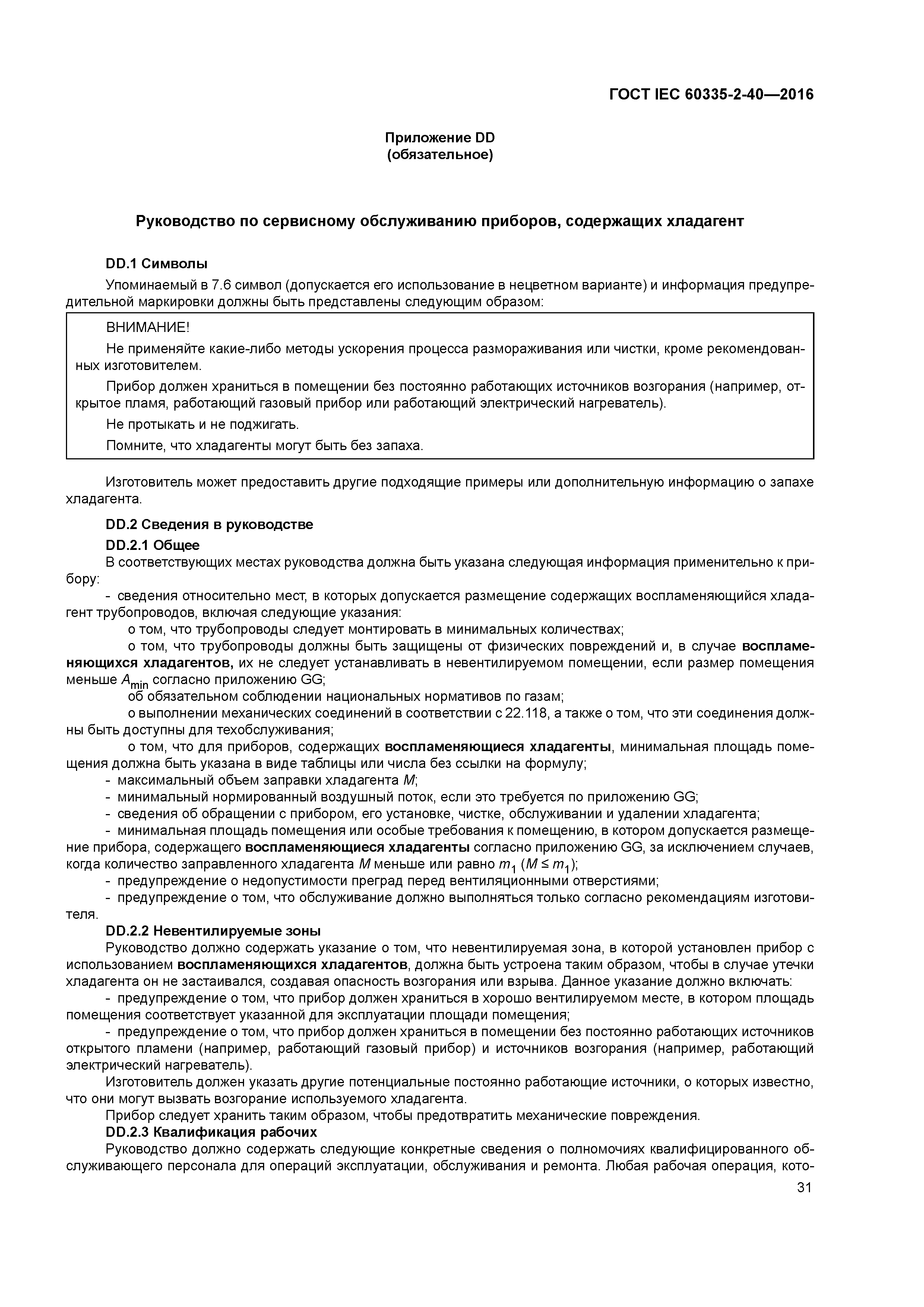 ГОСТ IEC 60335-2-40—2016

Приложение DD
(обязательное)

Руководство по сервисному обслуживанию приборов, содержащих хладагент

DD.1 Символы

Упоминаемый в 7.6 символ (допускается его использование в нецветном варианте) и информация предупредительной маркировки должны быть представлены следующим образом:

ВНИМАНИЕ!

Не применяйте какие-либо методы ускорения процесса размораживания или чистки, кроме рекомендованных изготовителем.

Прибор должен храниться в помещении без постоянно работающих источников возгорания (например, открытое пламя, работающий газовый прибор или работающий электрический нагреватель).

Не протыкать и не поджигать.

Помните, что хладагенты могут быть без запаха.

Изготовитель может предоставить другие подходящие примеры или дополнительную информацию о запахе хладагента.

DD.2 Сведения в руководстве

DD.2.1 Общее

В соответствующих местах руководства должна быть указана следующая информация применительно к прибору:

- сведения относительно мест, в которых допускается размещение содержащих воспламеняющийся хладагент трубопроводов, включая следующие указания:

о том, что трубопроводы следует монтировать в минимальных количествах;

о том, что трубопроводы должны быть защищены от физических повреждений и, в случае воспламеняющихся хладагентов, их не следует устанавливать в невентилируемом помещении, если размер помещения меньше $A_{min}$ согласно приложению GG;

об обязательном соблюдении национальных нормативов по газам;

о выполнении механических соединений в соответствии с 22.118, а также о том, что эти соединения должны быть доступны для техобслуживания;

о том, что для приборов, содержащих воспламеняющиеся хладагенты, минимальная площадь помещения должна быть указана в виде таблицы или числа без ссылки на формулу;

- максимальный объем заправки хладагента $M$;

- минимальный нормированный воздушный поток, если это требуется по приложению GG;

- сведения об обращении с прибором, его установке, чистке, обслуживании и удалении хладагента;

- минимальная площадь помещения или особые требования к помещению, в котором допускается размещение прибора, содержащего воспламеняющиеся хладагенты согласно приложению GG, за исключением случаев, когда количество заправленного хладагента $M$ меньше или равно $m_1$ ($M \leq m_1$);

- предупреждение о недопустимости преград перед вентиляционными отверстиями;

- предупреждение о том, что обслуживание должно выполняться только согласно рекомендациям изготовителя.

DD.2.2 Невентилируемые зоны

Руководство должно содержать указание о том, что невентилируемая зона, в которой установлен прибор с использованием воспламеняющихся хладагентов, должна быть устроена таким образом, чтобы в случае утечки хладагента он не застаивался, создавая опасность возгорания или взрыва. Данное указание должно включать:

- предупреждение о том, что прибор должен храниться в хорошо вентилируемом месте, в котором площадь помещения соответствует указанной для эксплуатации площади помещения;

- предупреждение о том, что прибор должен храниться в помещении без постоянно работающих источников открытого пламени (например, работающий газовый прибор) и источников возгорания (например, работающий электрический нагреватель).

Изготовитель должен указать другие потенциальные постоянно работающие источники, о которых известно, что они могут вызвать возгорание используемого хладагента.

Прибор следует хранить таким образом, чтобы предотвратить механические повреждения.

DD.2.3 Квалификация рабочих

Руководство должно содержать следующие конкретные сведения о полномочиях квалифицированного обслуживающего персонала для операций эксплуатации, обслуживания и ремонта. Любая рабочая операция, кото-

31